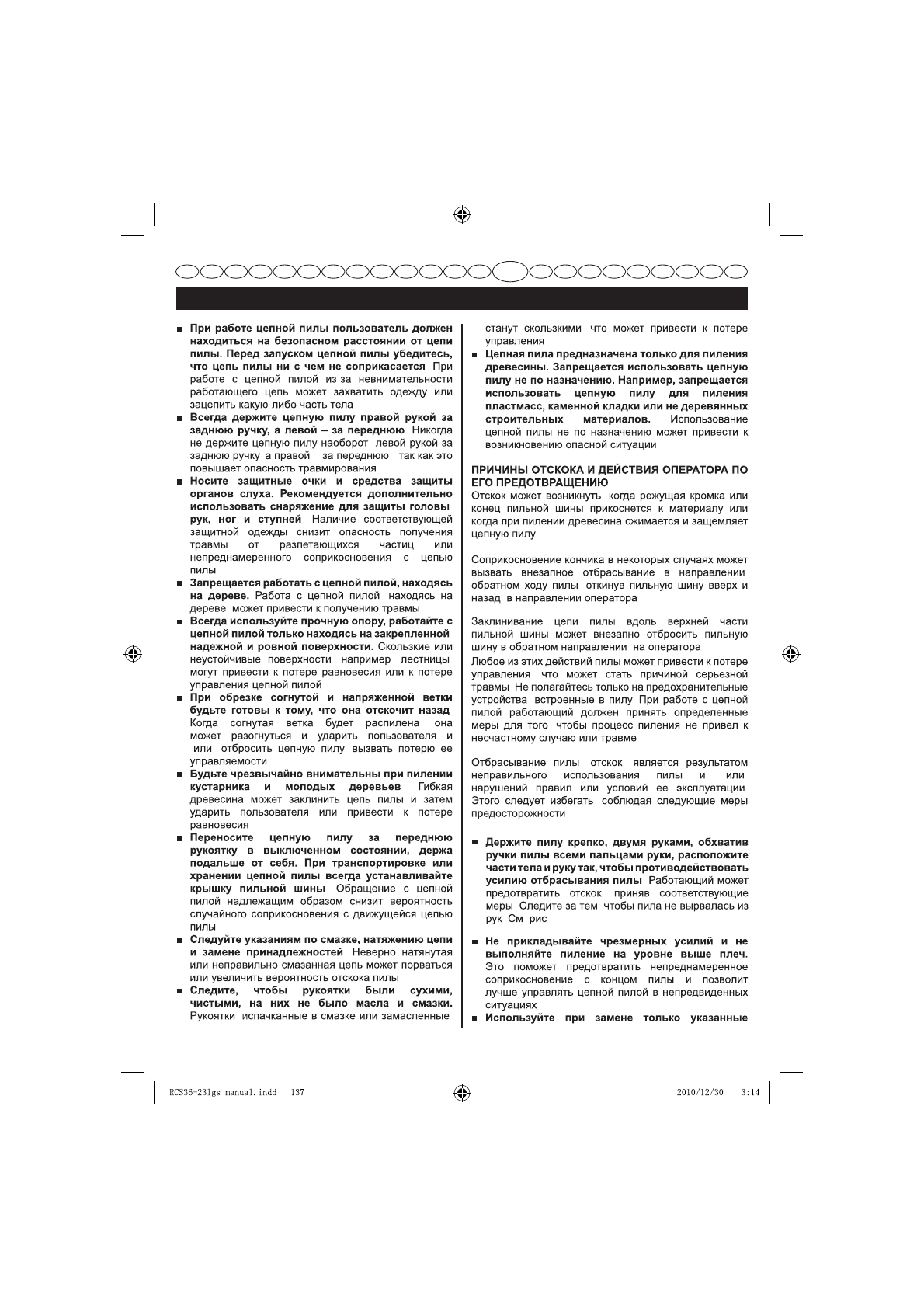 ■ При работе цепной пилы пользователь должен находиться на безопасном расстоянии от цепи пилы. Перед запуском цепной пилы убедитесь, что цепь пилы ни с чем не соприкасается При работе с цепной пилой из за невнимательности работающего цепь может захватить одежду или зацепить какую либо часть тела

■ Всегда держите цепную пилу правой рукой за заднюю ручку, а левой – за переднюю Никогда не держите цепную пилу наоборот левой рукой за заднюю ручку а правой за переднюю так как это повышает опасность травмирования

■ Носите защитные очки и средства защиты органов слуха. Рекомендуется дополнительно использовать снаряжение для защиты головы рук, ног и ступней Наличие соответствующей защитной одежды снизит опасность получения травмы от разлетающихся частиц или непреднамеренного соприкосновения с цепью пилы

■ Запрещается работать с цепной пилой, находясь на дереве. Работа с цепной пилой находясь на дереве может привести к получению травмы

■ Всегда используйте прочную опору, работайте с цепной пилой только находясь на закрепленной надежной и ровной поверхности. Скользкие или неустойчивые поверхности например лестницы могут привести к потере равновесия или к потере управления цепной пилой

■ При обрезке согнутой и напряженной ветки будьте готовы к тому, что она отскочит назад Когда согнутая ветка будет распилена она может разогнуться и ударить пользователя и или отбросить цепную пилу вызвать потерю ее управляемости

■ Будьте чрезвычайно внимательны при пилении кустарника и молодых деревьев Гибкая древесина может заклинить цепь пилы и затем ударить пользователя или привести к потере равновесия

■ Переносите цепную пилу за переднюю рукоятку в выключенном состоянии, держа подальше от себя. При транспортировке или хранении цепной пилы всегда устанавливайте крышку пильной шины Обращение с цепной пилой надлежащим образом снизит вероятность случайного соприкосновения с движущейся цепью пилы

■ Следуйте указаниям по смазке, натяжению цепи и замене принадлежностей Неверно натянутая или неправильно смазанная цепь может порваться или увеличить вероятность отскока пилы

■ Следите, чтобы рукоятки были сухими, чистыми, на них не было масла и смазки. Рукоятки испачканные в смазке или замасленные станут скользкими что может привести к потере управления

■ Цепная пила предназначена только для пиления древесины. Запрещается использовать цепную пилу не по назначению. Например, запрещается использовать цепную пилу для пиления пластмасс, каменной кладки или не деревянных строительных материалов. Использование цепной пилы не по назначению может привести к возникновению опасной ситуации

ПРИЧИНЫ ОТСКОКА И ДЕЙСТВИЯ ОПЕРАТОРА ПО ЕГО ПРЕДОТВРАЩЕНИЮ
Отскок может возникнуть когда режущая кромка или конец пильной шины прикоснется к материалу или когда при пилении древесина сжимается и защемляет цепную пилу

Соприкосновение кончика в некоторых случаях может вызвать внезапное отбрасывание в направлении обратном ходу пилы откинув пильную шину вверх и назад в направлении оператора

Заклинивание цепи пилы вдоль верхней части пильной шины может внезапно отбросить пильную шину в обратном направлении на оператора
Любое из этих действий пилы может привести к потере управления что может стать причиной серьезной травмы Не полагайтесь только на предохранительные устройства встроенные в пилу При работе с цепной пилой работающий должен принять определенные меры для того чтобы процесс пиления не привел к несчастному случаю или травме

Отбрасывание пилы отскок является результатом неправильного использования пилы и или нарушений правил или условий ее эксплуатации Этого следует избегать соблюдая следующие меры предосторожности

■ Держите пилу крепко, двумя руками, обхватив ручки пилы всеми пальцами руки, расположите части тела и руку так, чтобы противодействовать усилию отбрасывания пилы Работающий может предотвратить отскок приняв соответствующие меры Следите за тем чтобы пила не вырвалась из рук См рис

■ Не прикладывайте чрезмерных усилий и не выполняйте пиление на уровне выше плеч. Это поможет предотвратить непреднамеренное соприкосновение с концом пилы и позволит лучше управлять цепной пилой в непредвиденных ситуациях

■ Используйте при замене только указанные

RCS36-231gs manual.indd 137 2010/12/30 3:14